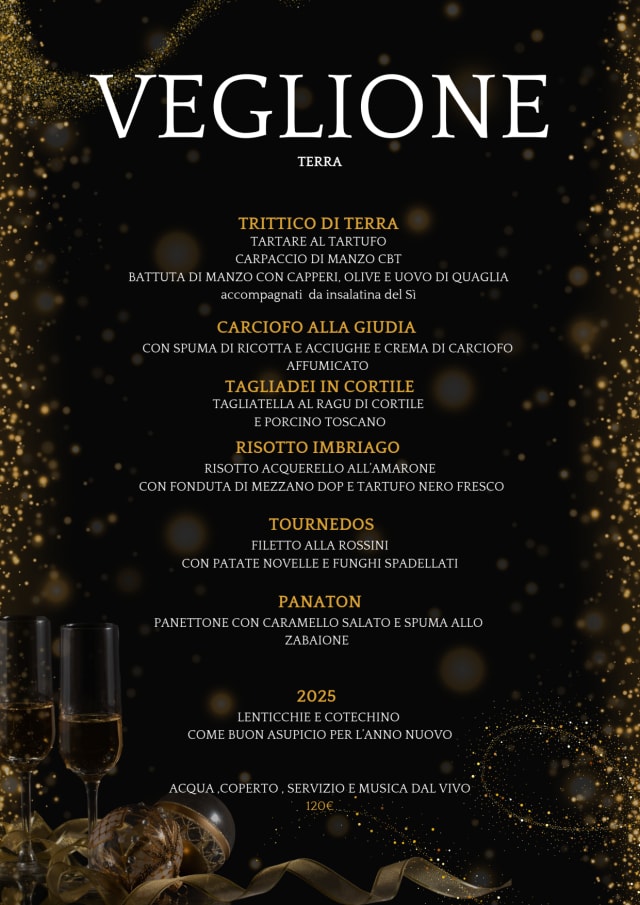 VEGLIONE

TERRA

TRITTICO DI TERRA
TARTARE AL TARTUFO
CARPACCIO DI MANZO CBT
BATTUTA DI MANZO CON CAPPERI, OLIVE E UOVO DI QUAGLIA
accompagnati da insalatina del Sì

CARCIOFO ALLA GIUDIA
CON SPUMA DI RICOTTA E ACCIUGHE E CREMA DI CARCIOFO AFFUMICATO

TAGLIADEI IN CORTILE
TAGLIATELLA AL RAGU DI CORTILE
E PORCINO TOSCANO

RISOTTO IMBRIAGO
RISOTTO ACQUERELLO ALL'AMARONE
CON FONDUTA DI MEZZANO DOP E TARTUFO NERO FRESCO

TOURNEDOS
FILETTO ALLA ROSSINI
CON PATATE NOVELLE E FUNGHI SPADELLATI

PANATON
PANETTONE CON CARAMELLO SALATO E SPUMA ALLO ZABAIONE

2025
LENTICCHIE E COTECHINO
COME BUON ASUPICIO PER L'ANNO NUOVO

ACQUA ,COPERTO , SERVIZIO E MUSICA DAL VIVO
120€